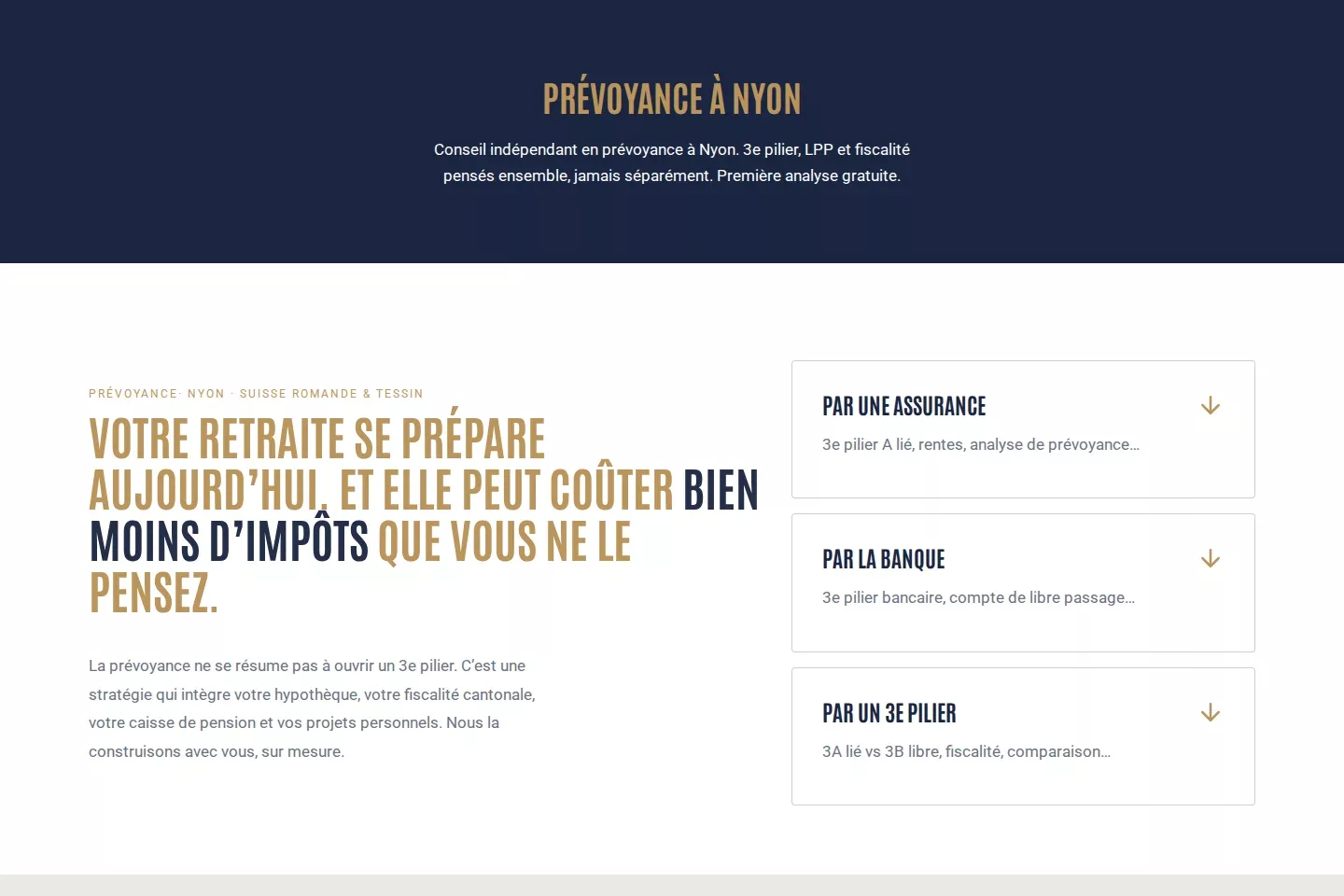 PRÉVOYANCE À NYON

Conseil indépendant en prévoyance à Nyon. 3e pilier, LPP et fiscalité pensés ensemble, jamais séparément. Première analyse gratuite.

PRÉVOYANCE· NYON · SUISSE ROMANDE & TESSIN

VOTRE RETRAITE SE PRÉPARE AUJOURD'HUI, ET ELLE PEUT COÛTER BIEN MOINS D'IMPÔTS QUE VOUS NE LE PENSEZ.

La prévoyance ne se résume pas à ouvrir un 3e pilier. C'est une stratégie qui intègre votre hypothèque, votre fiscalité cantonale, votre caisse de pension et vos projets personnels. Nous la construisons avec vous, sur mesure.

PAR UNE ASSURANCE

3e pilier A lié, rentes, analyse de prévoyance...

PAR LA BANQUE

3e pilier bancaire, compte de libre passage...

PAR UN 3E PILIER

3A lié vs 3B libre, fiscalité, comparaison...